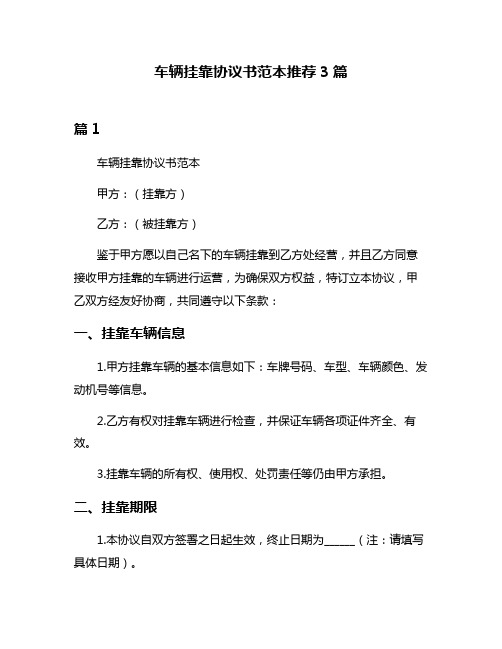 车辆挂靠协议书范本推荐 3 篇

篇 1

车辆挂靠协议书范本

甲方：（挂靠方）

乙方：（被挂靠方）

鉴于甲方愿以自己名下的车辆挂靠到乙方处经营，并且乙方同意接收甲方挂靠的车辆进行运营，为确保双方权益，特订立本协议，甲乙双方经友好协商，共同遵守以下条款：

一、挂靠车辆信息

1.甲方挂靠车辆的基本信息如下：车牌号码、车型、车辆颜色、发动机号等信息。

2.乙方有权对挂靠车辆进行检查，并保证车辆各项证件齐全、有效。

3.挂靠车辆的所有权、使用权、处罚责任等仍由甲方承担。

二、挂靠期限

1.本协议自双方签署之日起生效，终止日期为______（注：请填写具体日期）。